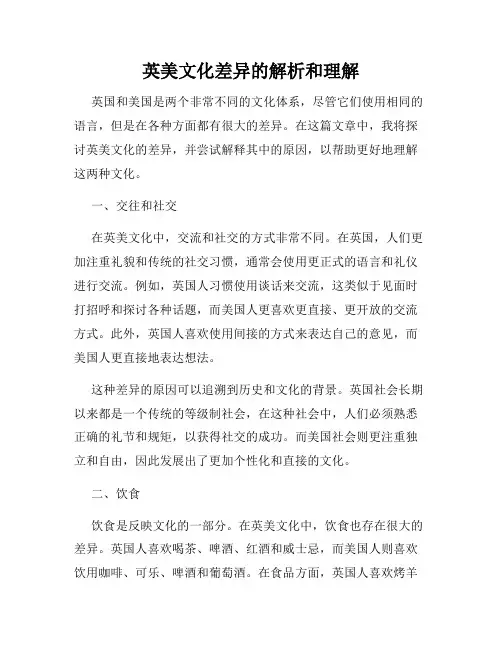 英美文化差异的解析和理解

英国和美国是两个非常不同的文化体系，尽管它们使用相同的语言，但是在各种方面都有很大的差异。在这篇文章中，我将探讨英美文化的差异，并尝试解释其中的原因，以帮助更好地理解这两种文化。

一、交往和社交

在英美文化中，交流和社交的方式非常不同。在英国，人们更加注重礼貌和传统的社交习惯，通常会使用更正式的语言和礼仪进行交流。例如，英国人习惯使用谈话来交流，这类似于见面时打招呼和探讨各种话题，而美国人更喜欢更直接、更开放的交流方式。此外，英国人喜欢使用间接的方式来表达自己的意见，而美国人更直接地表达想法。

这种差异的原因可以追溯到历史和文化的背景。英国社会长期以来都是一个传统的等级制社会，在这种社会中，人们必须熟悉正确的礼节和规矩，以获得社交的成功。而美国社会则更注重独立和自由，因此发展出了更加个性化和直接的文化。

二、饮食

饮食是反映文化的一部分。在英美文化中，饮食也存在很大的差异。英国人喜欢喝茶、啤酒、红酒和威士忌，而美国人则喜欢饮用咖啡、可乐、啤酒和葡萄酒。在食品方面，英国人喜欢烤羊